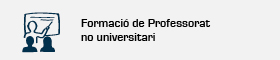 Formació de Professorat no universitari